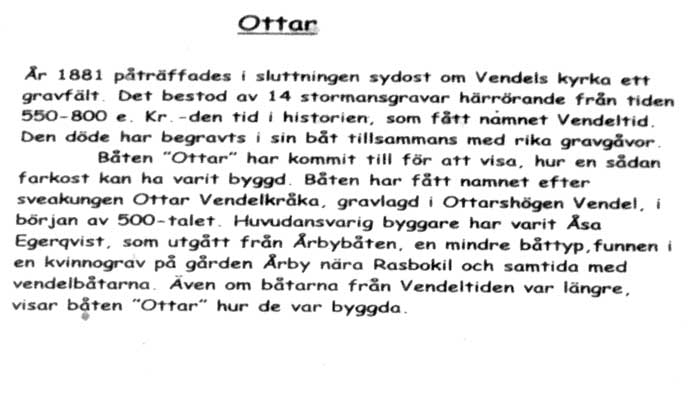 Ottar

År 1881 påträffades i sluttningen sydost om Vendels kyrka ett gravfält. Det bestod av 14 stormansgravar härrörande från tiden 550-800 e. Kr.-den tid i historien, som fått namnet Vendeltid. Den döde har begravts i sin båt tillsammans med rika gravgåvor.

Båten "Ottar" har kommit till för att visa, hur en sådan farkost kan ha varit byggd. Båten har fått namnet efter sveakungen Ottar Vendelkråka, gravlagd i Ottarshögen Vendel, i början av 500-talet. Huvudansvarig byggare har varit Åsa Egerqvist, som utgått från Årbybåten, en mindre båttyp,funnen i en kvinnograv på gården Årby nära Rasbokil och samtida med vendelbåtarna. Även om båtarna från Vendeltiden var längre, visar båten "Ottar" hur de var byggda.